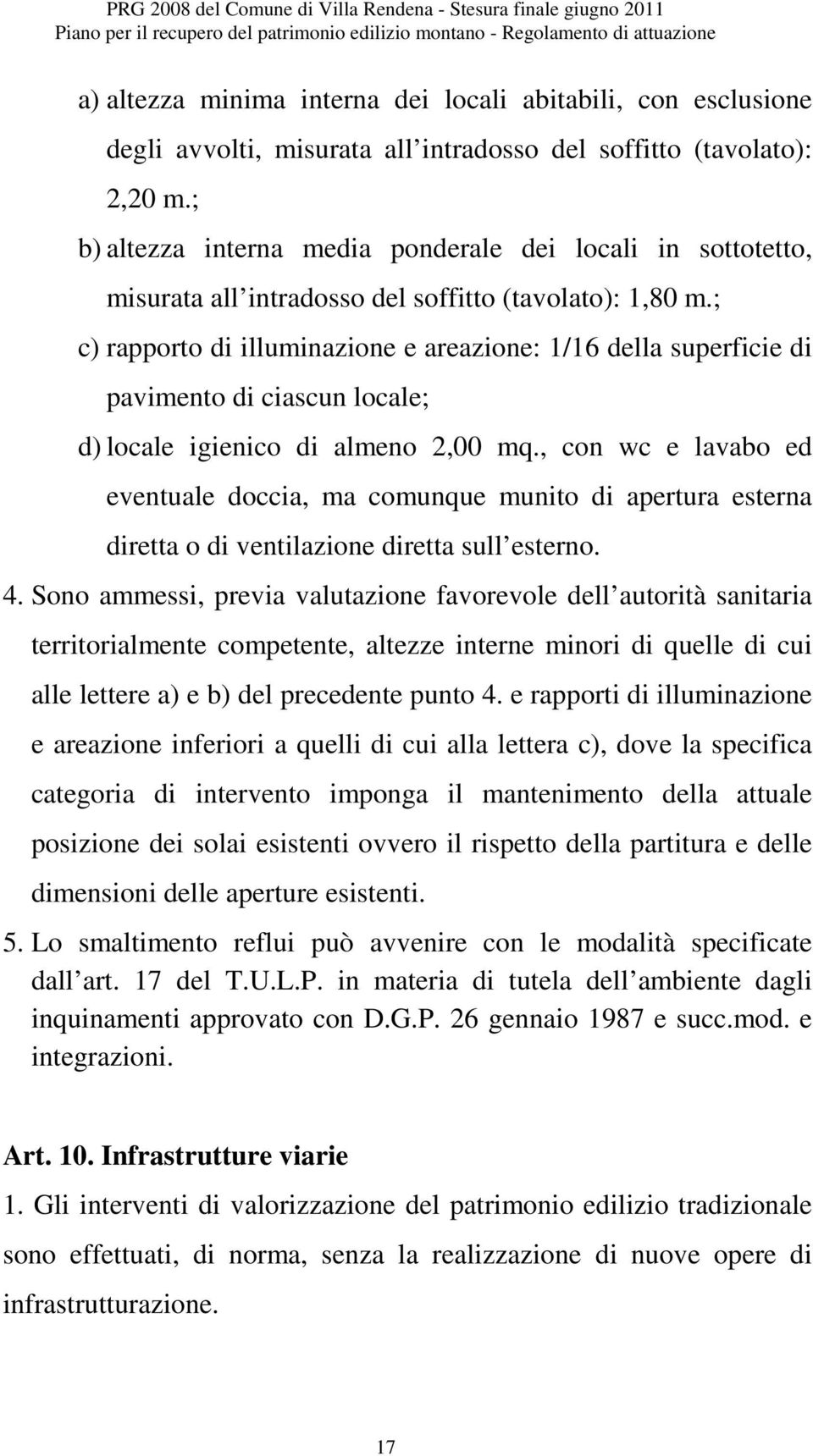 PRG 2008 del Comune di Villa Rendena - Stesura finale giugno 2011
Piano per il recupero del patrimonio edilizio montano - Regolamento di attuazione

a) altezza minima interna dei locali abitabili, con esclusione degli avvolti, misurata all intradosso del soffitto (tavolato): 2,20 m.;

b) altezza interna media ponderale dei locali in sottotetto, misurata all intradosso del soffitto (tavolato): 1,80 m.;

c) rapporto di illuminazione e areazione: 1/16 della superficie di pavimento di ciascun locale;

d) locale igienico di almeno 2,00 mq., con wc e lavabo ed eventuale doccia, ma comunque munito di apertura esterna diretta o di ventilazione diretta sull esterno.

4. Sono ammessi, previa valutazione favorevole dell autorità sanitaria territorialmente competente, altezze interne minori di quelle di cui alle lettere a) e b) del precedente punto 4. e rapporti di illuminazione e areazione inferiori a quelli di cui alla lettera c), dove la specifica categoria di intervento imponga il mantenimento della attuale posizione dei solai esistenti ovvero il rispetto della partitura e delle dimensioni delle aperture esistenti.

5. Lo smaltimento reflui può avvenire con le modalità specificate dall art. 17 del T.U.L.P. in materia di tutela dell ambiente dagli inquinamenti approvato con D.G.P. 26 gennaio 1987 e succ.mod. e integrazioni.

Art. 10. Infrastrutture viarie

1. Gli interventi di valorizzazione del patrimonio edilizio tradizionale sono effettuati, di norma, senza la realizzazione di nuove opere di infrastrutturazione.

17